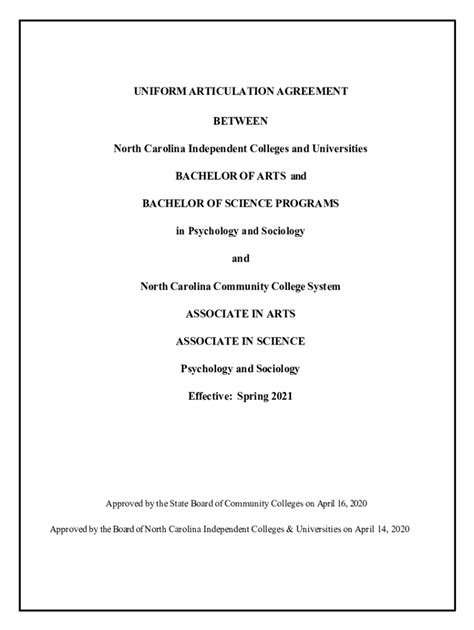 UNIFORM ARTICULATION AGREEMENT

BETWEEN

North Carolina Independent Colleges and Universities

BACHELOR OF ARTS and

BACHELOR OF SCIENCE PROGRAMS

in Psychology and Sociology

and

North Carolina Community College System

ASSOCIATE IN ARTS

ASSOCIATE IN SCIENCE

Psychology and Sociology

Effective: Spring 2021

Approved by the State Board of Community Colleges on April 16, 2020

Approved by the Board of North Carolina Independent Colleges & Universities on April 14, 2020